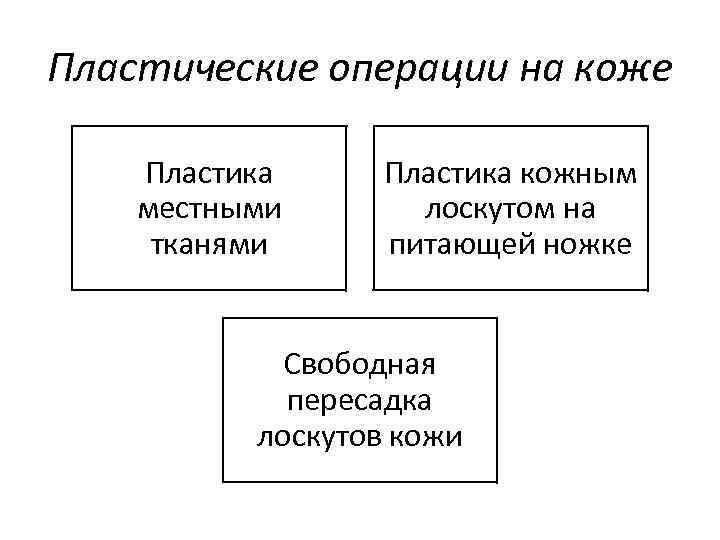 Пластические операции на коже

Пластика местными тканями

Пластика кожным лоскутом на питающей ножке

Свободная пересадка лоскутов кожи